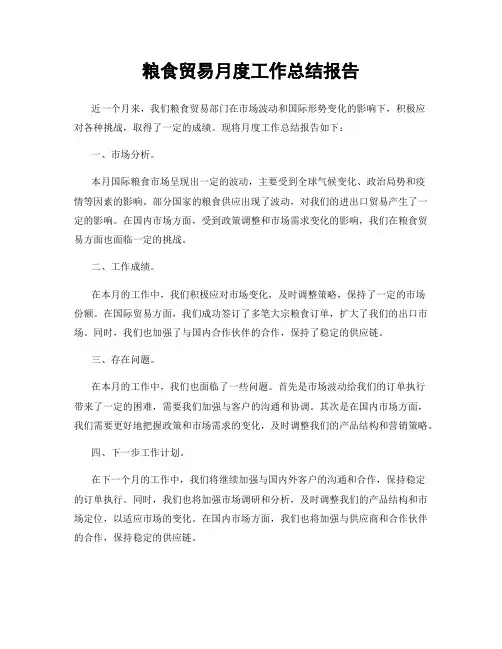 粮食贸易月度工作总结报告

近一个月来，我们粮食贸易部门在市场波动和国际形势变化的影响下，积极应对各种挑战，取得了一定的成绩。现将月度工作总结报告如下：

一、市场分析。

本月国际粮食市场呈现出一定的波动，主要受到全球气候变化、政治局势和疫情等因素的影响。部分国家的粮食供应出现了波动，对我们的进出口贸易产生了一定的影响。在国内市场方面，受到政策调整和市场需求变化的影响，我们在粮食贸易方面也面临一定的挑战。

二、工作成绩。

在本月的工作中，我们积极应对市场变化，及时调整策略，保持了一定的市场份额。在国际贸易方面，我们成功签订了多笔大宗粮食订单，扩大了我们的出口市场。同时，我们也加强了与国内合作伙伴的合作，保持了稳定的供应链。

三、存在问题。

在本月的工作中，我们也面临了一些问题。首先是市场波动给我们的订单执行带来了一定的困难，需要我们加强与客户的沟通和协调。其次是在国内市场方面，我们需要更好地把握政策和市场需求的变化，及时调整我们的产品结构和营销策略。

四、下一步工作计划。

在下一个月的工作中，我们将继续加强与国内外客户的沟通和合作，保持稳定的订单执行。同时，我们也将加强市场调研和分析，及时调整我们的产品结构和市场定位，以适应市场的变化。在国内市场方面，我们也将加强与供应商和合作伙伴的合作，保持稳定的供应链。